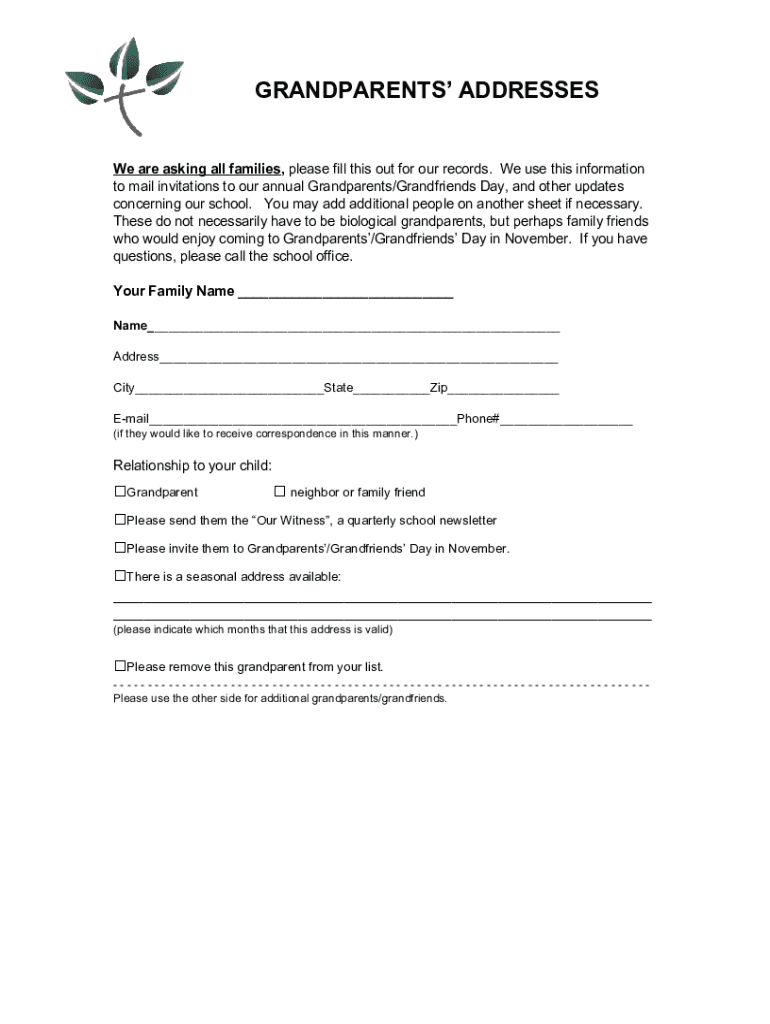 GRANDPARENTS' ADDRESSES

We are asking all families, please fill this out for our records. We use this information to mail invitations to our annual Grandparents/Grandfriends Day, and other updates concerning our school. You may add additional people on another sheet if necessary. These do not necessarily have to be biological grandparents, but perhaps family friends who would enjoy coming to Grandparents'/Grandfriends' Day in November. If you have questions, please call the school office.

Your Family Name ___________________________

Name_______________________________________________________

Address_____________________________________________________

City_________________________State__________Zip_______________

E-mail_________________________________________Phone#__________________
(if they would like to receive correspondence in this manner.)

Relationship to your child:

☐Grandparent ☐ neighbor or family friend

☐Please send them the "Our Witness", a quarterly school newsletter

☐Please invite them to Grandparents'/Grandfriends' Day in November.

☐There is a seasonal address available:
________________________________________________________________________
________________________________________________________________________
(please indicate which months that this address is valid)

☐Please remove this grandparent from your list.

Please use the other side for additional grandparents/grandfriends.